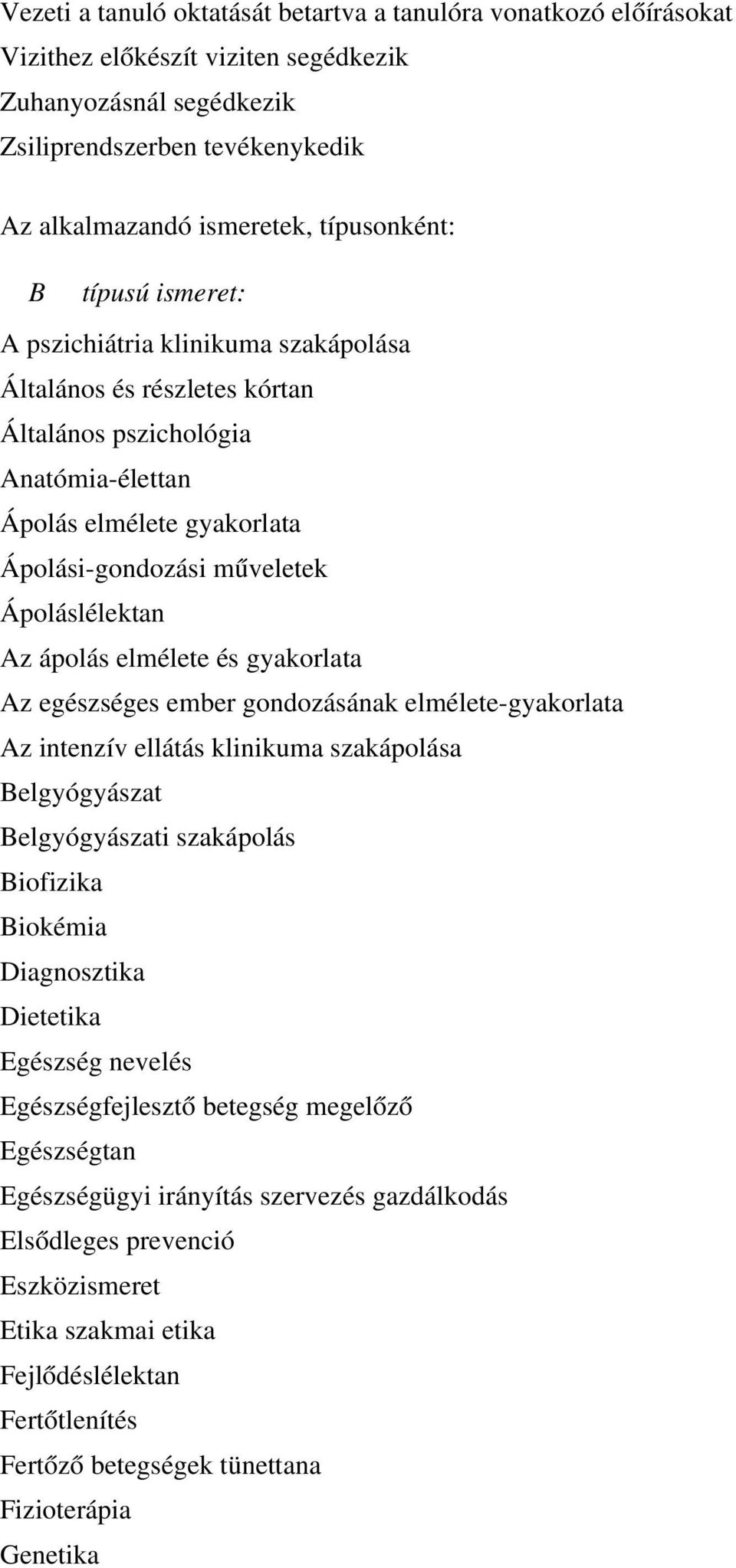 Vezeti a tanuló oktatását betartva a tanulóra vonatkozó előírásokat
Vizithez előkészít viziten segédkezik
Zuhanyozásnál segédkezik
Zsiliprendszerben tevékenykedik

Az alkalmazandó ismeretek, típusonként:

B típusú ismeret:

A pszichiátria klinikuma szakápolása
Általános és részletes kórtan
Általános pszichológia
Anatómia-élettan
Ápolás elmélete gyakorlata
Ápolási-gondozási műveletek
Ápoláslélektan
Az ápolás elmélete és gyakorlata
Az egészséges ember gondozásának elmélete-gyakorlata
Az intenzív ellátás klinikuma szakápolása
Belgyógyászat
Belgyógyászati szakápolás
Biofizika
Biokémia
Diagnosztika
Dietetika
Egészség nevelés
Egészségfejlesztő betegség megelőző
Egészségtan
Egészségügyi irányítás szervezés gazdálkodás
Elsődleges prevenció
Eszközismeret
Etika szakmai etika
Fejlődéslélektan
Fertőtlenítés
Fertőző betegségek tünettana
Fizioterápia
Genetika